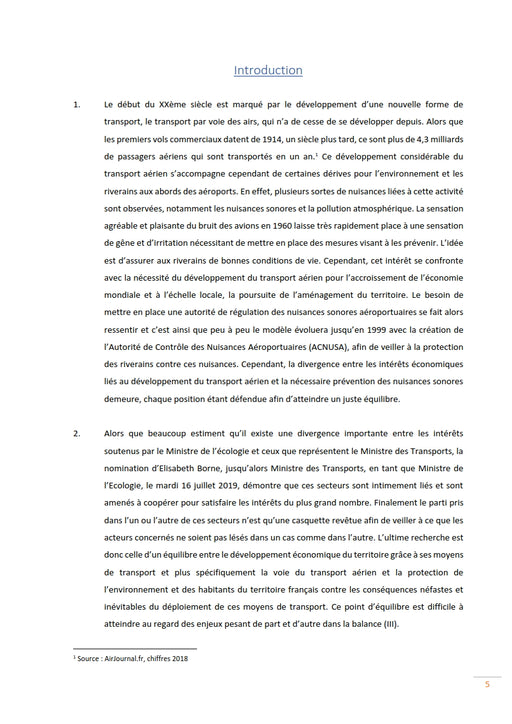 Introduction

1. Le début du XXème siècle est marqué par le développement d'une nouvelle forme de transport, le transport par voie des airs, qui n'a de cesse de se développer depuis. Alors que les premiers vols commerciaux datent de 1914, un siècle plus tard, ce sont plus de 4,3 milliards de passagers aériens qui sont transportés en un an.$^1$ Ce développement considérable du transport aérien s'accompagne cependant de certaines dérives pour l'environnement et les riverains aux abords des aéroports. En effet, plusieurs sortes de nuisances liées à cette activité sont observées, notamment les nuisances sonores et la pollution atmosphérique. La sensation agréable et plaisante du bruit des avions en 1960 laisse très rapidement place à une sensation de gêne et d'irritation nécessitant de mettre en place des mesures visant à les prévenir. L'idée est d'assurer aux riverains de bonnes conditions de vie. Cependant, cet intérêt se confronte avec la nécessité du développement du transport aérien pour l'accroissement de l'économie mondiale et à l'échelle locale, la poursuite de l'aménagement du territoire. Le besoin de mettre en place une autorité de régulation des nuisances sonores aéroportuaires se fait alors ressentir et c'est ainsi que peu à peu le modèle évoluera jusqu'en 1999 avec la création de l'Autorité de Contrôle des Nuisances Aéroportuaires (ACNUSA), afin de veiller à la protection des riverains contre ces nuisances. Cependant, la divergence entre les intérêts économiques liés au développement du transport aérien et la nécessaire prévention des nuisances sonores demeure, chaque position étant défendue afin d'atteindre un juste équilibre.

2. Alors que beaucoup estiment qu'il existe une divergence importante entre les intérêts soutenus par le Ministre de l'écologie et ceux que représentent le Ministre des Transports, la nomination d'Elisabeth Borne, jusqu'alors Ministre des Transports, en tant que Ministre de l'Ecologie, le mardi 16 juillet 2019, démontre que ces secteurs sont intimement liés et sont amenés à coopérer pour satisfaire les intérêts du plus grand nombre. Finalement le parti pris dans l'un ou l'autre de ces secteurs n'est qu'une casquette revêtue afin de veiller à ce que les acteurs concernés ne soient pas lésés dans un cas comme dans l'autre. L'ultime recherche est donc celle d'un équilibre entre le développement économique du territoire grâce à ses moyens de transport et plus spécifiquement la voie du transport aérien et la protection de l'environnement et des habitants du territoire français contre les conséquences néfastes et inévitables du déploiement de ces moyens de transport. Ce point d'équilibre est difficile à atteindre au regard des enjeux pesant de part et d'autre dans la balance (III).

$^1$ Source : AirJournal.fr, chiffres 2018

5